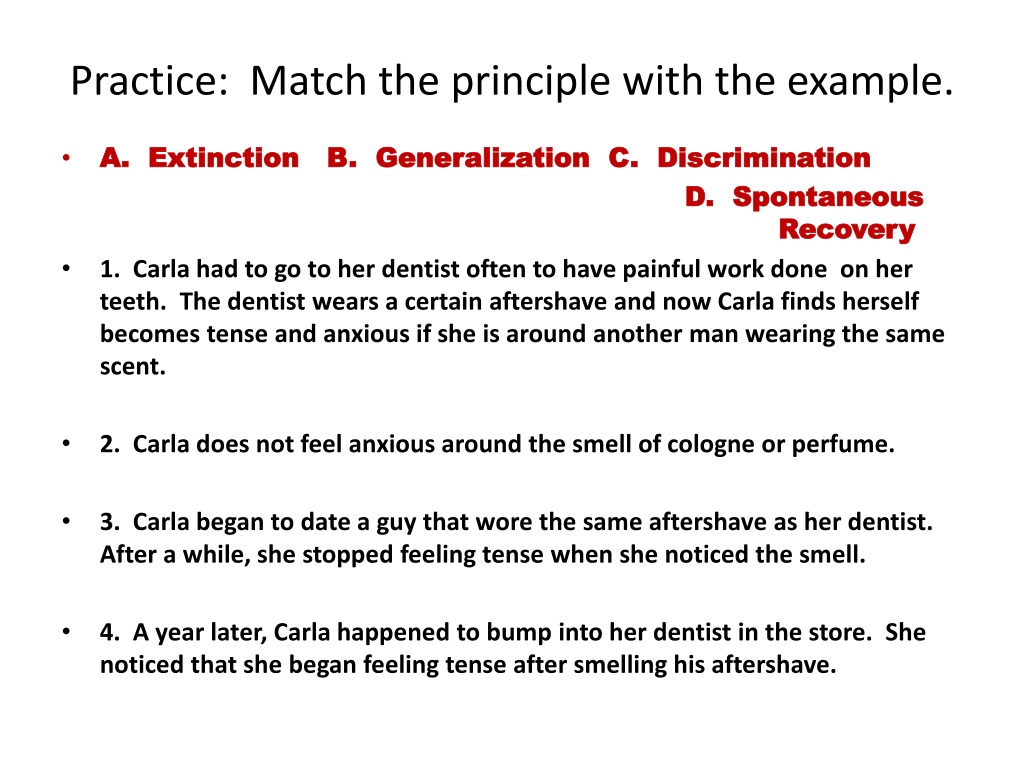 Practice: Match the principle with the example.

• A. Extinction B. Generalization C. Discrimination D. Spontaneous Recovery

• 1. Carla had to go to her dentist often to have painful work done on her teeth. The dentist wears a certain aftershave and now Carla finds herself becomes tense and anxious if she is around another man wearing the same scent.

• 2. Carla does not feel anxious around the smell of cologne or perfume.

• 3. Carla began to date a guy that wore the same aftershave as her dentist. After a while, she stopped feeling tense when she noticed the smell.

• 4. A year later, Carla happened to bump into her dentist in the store. She noticed that she began feeling tense after smelling his aftershave.